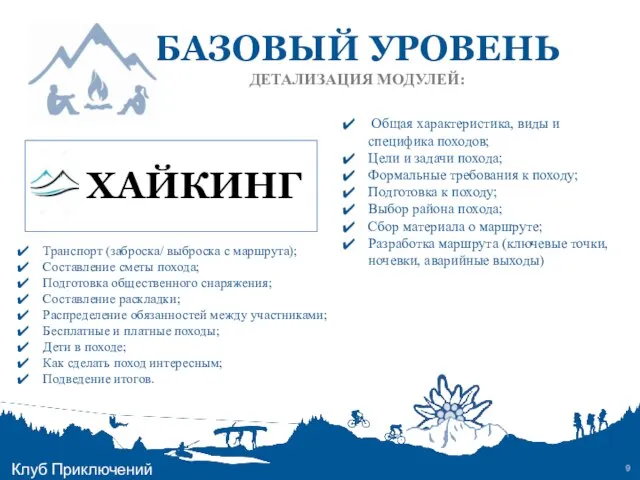 БАЗОВЫЙ УРОВЕНЬ
ДЕТАЛИЗАЦИЯ МОДУЛЕЙ:

ХАЙКИНГ

✔ Общая характеристика, виды и специфика походов;
✔ Цели и задачи похода;
✔ Формальные требования к походу;
✔ Подготовка к походу;
✔ Выбор района похода;
✔ Сбор материала о маршруте;
✔ Разработка маршрута (ключевые точки, ночевки, аварийные выходы)

✔ Транспорт (заброска/ выброска с маршрута);
✔ Составление сметы похода;
✔ Подготовка общественного снаряжения;
✔ Составление раскладки;
✔ Распределение обязанностей между участниками;
✔ Бесплатные и платные походы;
✔ Дети в походе;
✔ Как сделать поход интересным;
✔ Подведение итогов.

Клуб Приключений

9